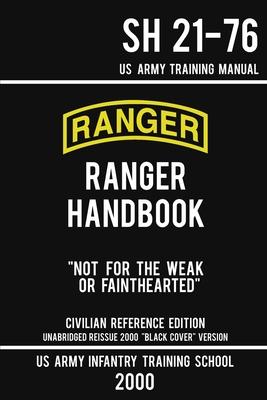 SH 21-76
US ARMY TRAINING MANUAL

RANGER

RANGER HANDBOOK

"NOT FOR THE WEAK OR FAINTHEARTED"

CIVILIAN REFERENCE EDITION
UNABRIDGED REISSUE 2000 "BLACK COVER" VERSION

US ARMY INFANTRY TRAINING SCHOOL
2000